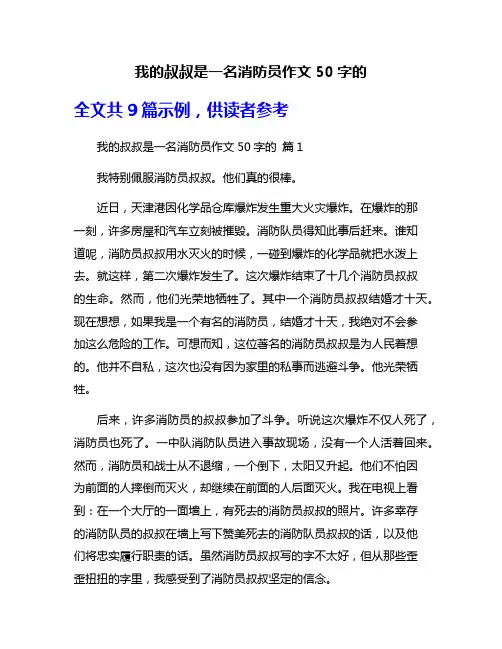 我的叔叔是一名消防员作文 50 字的

全文共 9 篇示例，供读者参考

我的叔叔是一名消防员作文 50 字的 篇 1

我特别佩服消防员叔叔。他们真的很棒。

近日，天津港因化学品仓库爆炸发生重大火灾爆炸。在爆炸的那一刻，许多房屋和汽车立刻被摧毁。消防队员得知此事后赶来。谁知道呢，消防员叔叔用水灭火的时候，一碰到爆炸的化学品就把水泼上去。就这样，第二次爆炸发生了。这次爆炸结束了十几个消防员叔叔的生命。然而，他们光荣地牺牲了。其中一个消防员叔叔结婚才十天。现在想想，如果我是一个有名的消防员，结婚才十天，我绝对不会参加这么危险的工作。可想而知，这位著名的消防员叔叔是为人民着想的。他并不自私，这次也没有因为家里的私事而逃避斗争。他光荣牺牲。

后来，许多消防员的叔叔参加了斗争。听说这次爆炸不仅人死了，消防员也死了。一中队消防队员进入事故现场，没有一个人活着回来。然而，消防员和战士从不退缩，一个倒下，太阳又升起。他们不怕因为前面的人摔倒而灭火，却继续在前面的人后面灭火。我在电视上看到：在一个大厅的一面墙上，有死去的消防员叔叔的照片。许多幸存的消防队员的叔叔在墙上写下赞美死去的消防队员叔叔的话，以及他们将忠实履行职责的话。虽然消防员叔叔写的字不太好，但从那些歪歪扭扭的字里，我感受到了消防员叔叔坚定的信念。